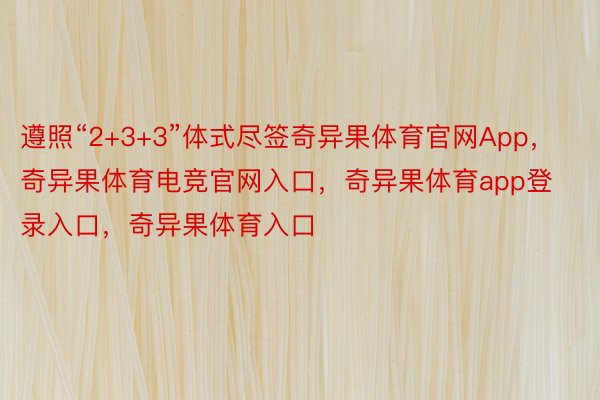 遵照“2+3+3”体式尽签奇异果体育官网App，奇异果体育电竞官网入口，奇异果体育app登录入口，奇异果体育入口